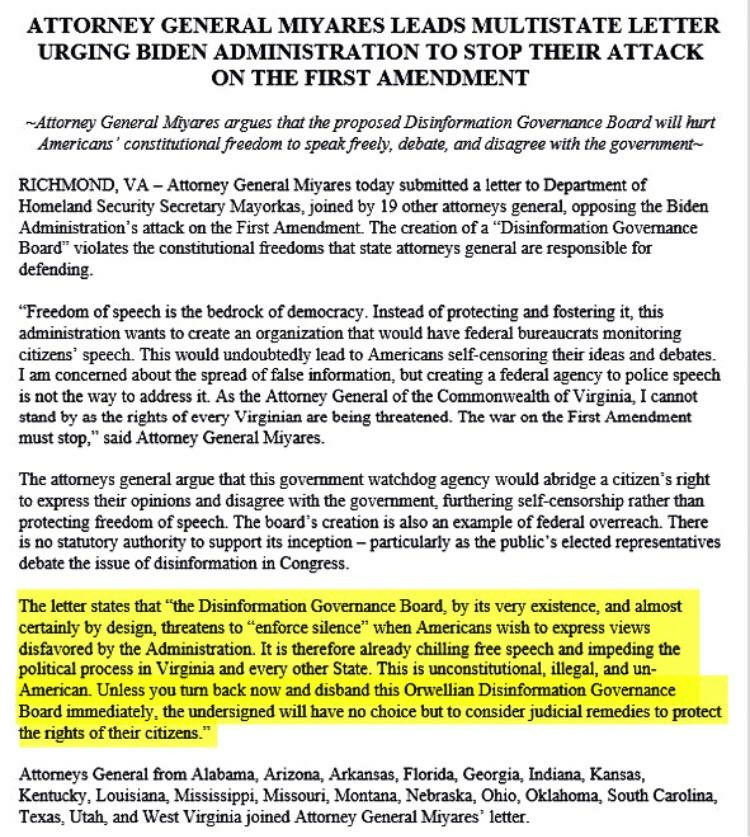 ATTORNEY GENERAL MIYARES LEADS MULTISTATE LETTER URGING BIDEN ADMINISTRATION TO STOP THEIR ATTACK ON THE FIRST AMENDMENT

~Attorney General Miyares argues that the proposed Disinformation Governance Board will hurt Americans' constitutional freedom to speak freely, debate, and disagree with the government~

RICHMOND, VA – Attorney General Miyares today submitted a letter to Department of Homeland Security Secretary Mayorkas, joined by 19 other attorneys general, opposing the Biden Administration's attack on the First Amendment. The creation of a "Disinformation Governance Board" violates the constitutional freedoms that state attorneys general are responsible for defending.

"Freedom of speech is the bedrock of democracy. Instead of protecting and fostering it, this administration wants to create an organization that would have federal bureaucrats monitoring citizens' speech. This would undoubtedly lead to Americans self-censoring their ideas and debates. I am concerned about the spread of false information, but creating a federal agency to police speech is not the way to address it. As the Attorney General of the Commonwealth of Virginia, I cannot stand by as the rights of every Virginian are being threatened. The war on the First Amendment must stop," said Attorney General Miyares.

The attorneys general argue that this government watchdog agency would abridge a citizen's right to express their opinions and disagree with the government, furthering self-censorship rather than protecting freedom of speech. The board's creation is also an example of federal overreach. There is no statutory authority to support its inception – particularly as the public's elected representatives debate the issue of disinformation in Congress.

The letter states that "the Disinformation Governance Board, by its very existence, and almost certainly by design, threatens to "enforce silence" when Americans wish to express views disfavored by the Administration. It is therefore already chilling free speech and impeding the political process in Virginia and every other State. This is unconstitutional, illegal, and un-American. Unless you turn back now and disband this Orwellian Disinformation Governance Board immediately, the undersigned will have no choice but to consider judicial remedies to protect the rights of their citizens."

Attorneys General from Alabama, Arizona, Arkansas, Florida, Georgia, Indiana, Kansas, Kentucky, Louisiana, Mississippi, Missouri, Montana, Nebraska, Ohio, Oklahoma, South Carolina, Texas, Utah, and West Virginia joined Attorney General Miyares' letter.